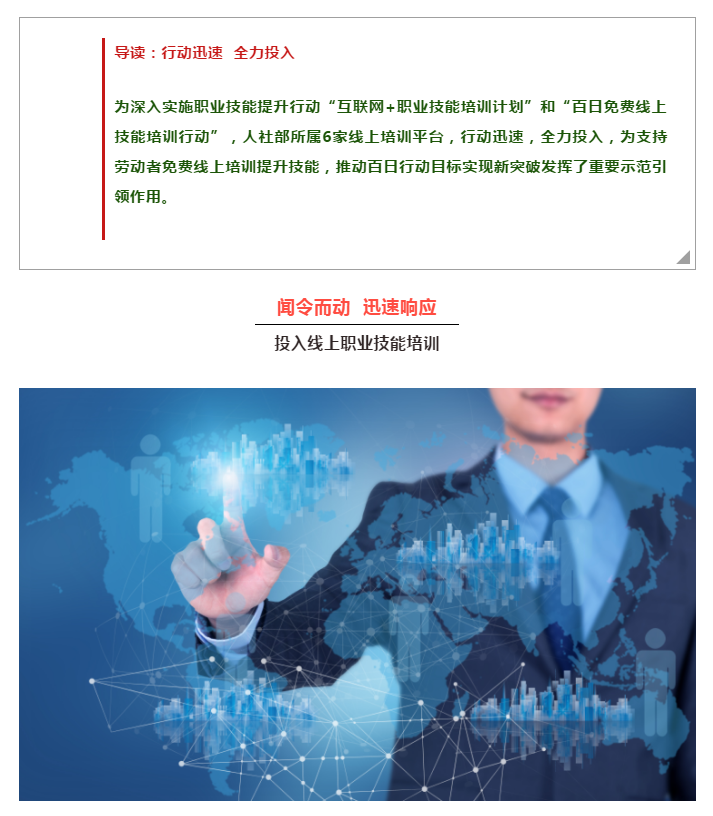 导读：行动迅速 全力投入

为深入实施职业技能提升行动“互联网+职业技能培训计划”和“百日免费线上技能培训行动”，人社部所属6家线上培训平台，行动迅速，全力投入，为支持劳动者免费线上培训提升技能，推动百日行动目标实现新突破发挥了重要示范引领作用。

闻令而动 迅速响应

投入线上职业技能培训